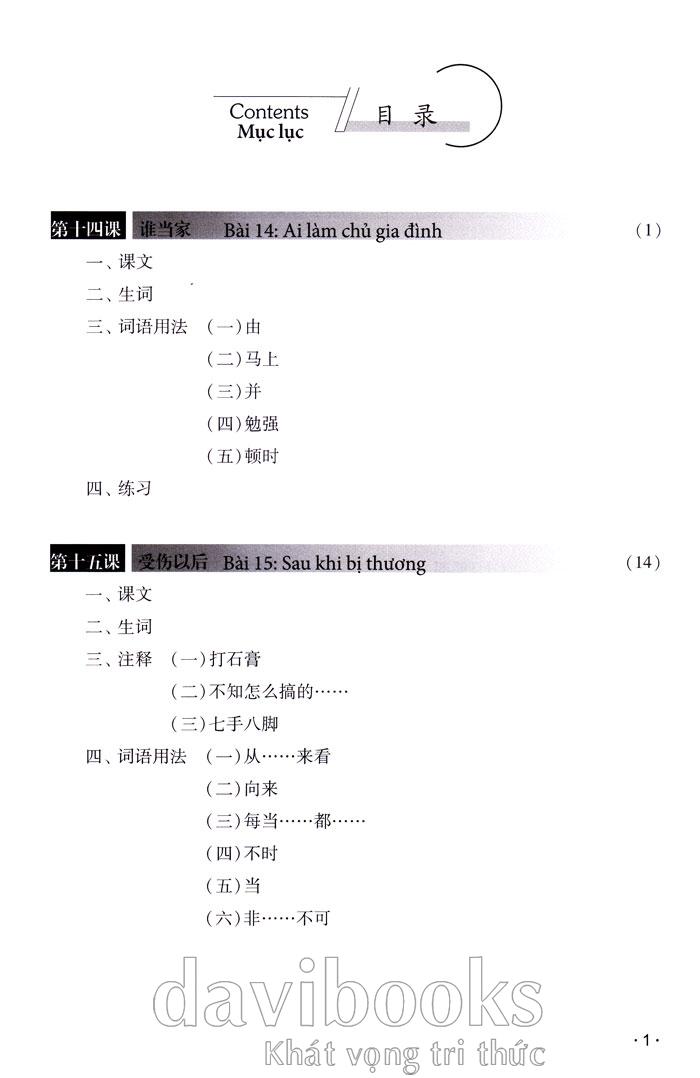 Contents
Mục lục
目录

第十四课 谁当家 Bài 14: Ai làm chủ gia đình (1)

一、课文

二、生词

三、词语用法 （一）由

（二）马上

（三）并

（四）勉强

（五）顿时

四、练习

第十五课 受伤以后 Bài 15: Sau khi bị thương (14)

一、课文

二、生词

三、注释 （一）打石膏

（二）不知怎么搞的……

（三）七手八脚

四、词语用法 （一）从……来看

（二）向来

（三）每当……都……

（四）不时

（五）当

（六）非……不可

·1·

davibooks
Khát vọng tri thức